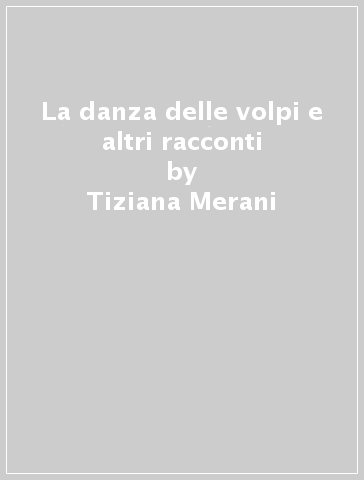 La danza delle volpi e altri racconti
by
Tiziana Merani